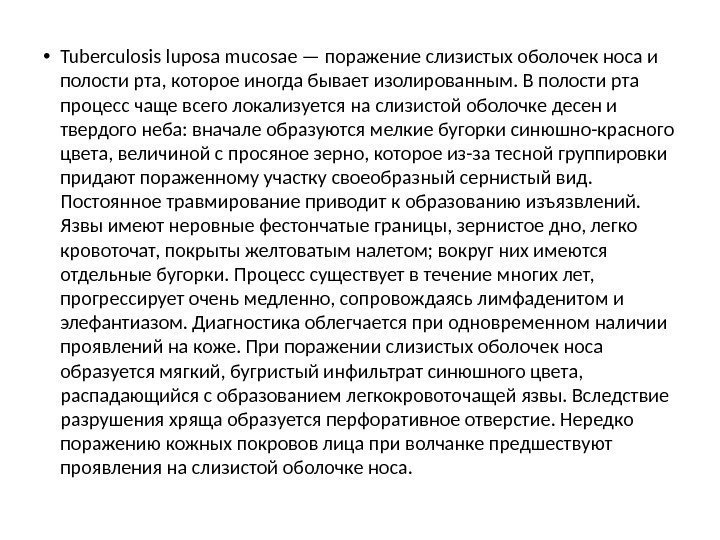 • Tuberculosis luposa mucosae — поражение слизистых оболочек носа и полости рта, которое иногда бывает изолированным. В полости рта процесс чаще всего локализуется на слизистой оболочке десен и твердого неба: вначале образуются мелкие бугорки синюшно-красного цвета, величиной с просяное зерно, которое из-за тесной группировки придают пораженному участку своеобразный сернистый вид. Постоянное травмирование приводит к образованию изъязвлений. Язвы имеют неровные фестончатые границы, зернистое дно, легко кровоточат, покрыты желтоватым налетом; вокруг них имеются отдельные бугорки. Процесс существует в течение многих лет, прогрессирует очень медленно, сопровождаясь лимфаденитом и элефантиазом. Диагностика облегчается при одновременном наличии проявлений на коже. При поражении слизистых оболочек носа образуется мягкий, бугристый инфильтрат синюшного цвета, распадающийся с образованием легкокровоточащей язвы. Вследствие разрушения хряща образуется перфоративное отверстие. Нередко поражению кожных покровов лица при волчанке предшествуют проявления на слизистой оболочке носа.